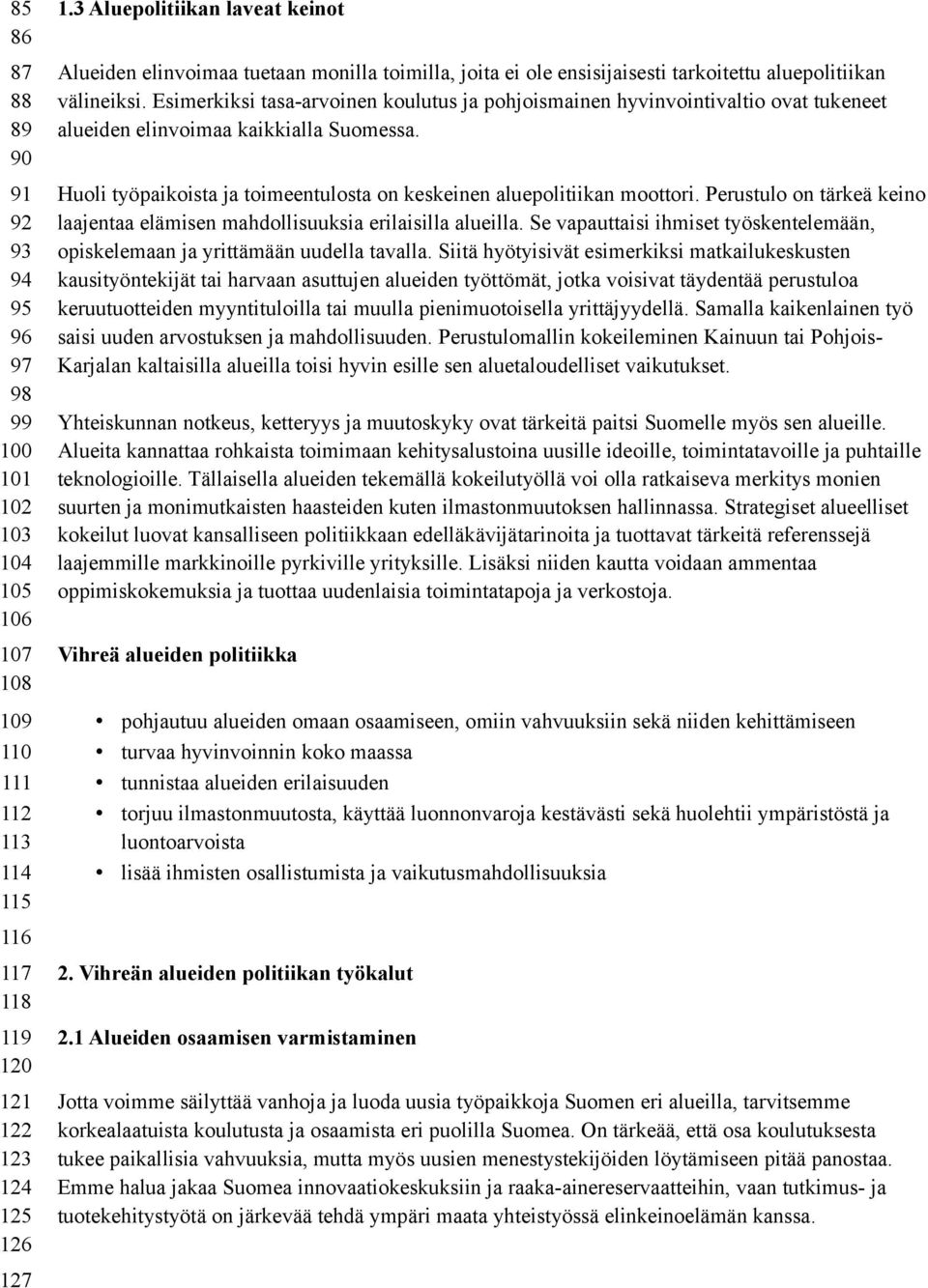 85 1.3 Aluepolitiikan laveat keinot
86
87 Alueiden elinvoimaa tuetaan monilla toimilla, joita ei ole ensisijaisesti tarkoitettu aluepolitiikan
88 välineiksi. Esimerkiksi tasa-arvoinen koulutus ja pohjoismainen hyvinvointivaltio ovat tukeneet
89 alueiden elinvoimaa kaikkialla Suomessa.
90
91 Huoli työpaikoista ja toimeentulosta on keskeinen aluepolitiikan moottori. Perustulo on tärkeä keino
92 laajentaa elämisen mahdollisuuksia erilaisilla alueilla. Se vapauttaisi ihmiset työskentelemään,
93 opiskelemaan ja yrittämään uudella tavalla. Siitä hyötyisivät esimerkiksi matkailukeskusten
94 kausityöntekijät tai harvaan asuttujen alueiden työttömät, jotka voisivat täydentää perustuloa
95 keruutuotteiden myyntituloilla tai muulla pienimuotoisella yrittäjyydellä. Samalla kaikenlainen työ
96 saisi uuden arvostuksen ja mahdollisuuden. Perustulomallin kokeileminen Kainuun tai Pohjois-
97 Karjalan kaltaisilla alueilla toisi hyvin esille sen aluetaloudelliset vaikutukset.
98
99 Yhteiskunnan notkeus, ketteryys ja muutoskyky ovat tärkeitä paitsi Suomelle myös sen alueille.
100 Alueita kannattaa rohkaista toimimaan kehitysalustoina uusille ideoille, toimintatavoille ja puhtaille
101 teknologioille. Tällaisella alueiden tekemällä kokeilutyöllä voi olla ratkaiseva merkitys monien
102 suurten ja monimutkaisten haasteiden kuten ilmastonmuutoksen hallinnassa. Strategiset alueelliset
103 kokeilut luovat kansalliseen politiikkaan edelläkävijätarinoita ja tuottavat tärkeitä referenssejä
104 laajemmille markkinoille pyrkiville yrityksille. Lisäksi niiden kautta voidaan ammentaa
105 oppimiskokemuksia ja tuottaa uudenlaisia toimintatapoja ja verkostoja.
106
107 Vihreä alueiden politiikka
108
109 • pohjautuu alueiden omaan osaamiseen, omiin vahvuuksiin sekä niiden kehittämiseen
110 • turvaa hyvinvoinnin koko maassa
111 • tunnistaa alueiden erilaisuuden
112 • torjuu ilmastonmuutosta, käyttää luonnonvaroja kestävästi sekä huolehtii ympäristöstä ja
113 luontoarvoista
114 • lisää ihmisten osallistumista ja vaikutusmahdollisuuksia
115
116
117 2. Vihreän alueiden politiikan työkalut
118
119 2.1 Alueiden osaamisen varmistaminen
120
121 Jotta voimme säilyttää vanhoja ja luoda uusia työpaikkoja Suomen eri alueilla, tarvitsemme
122 korkealaatuista koulutusta ja osaamista eri puolilla Suomea. On tärkeää, että osa koulutuksesta
123 tukee paikallisia vahvuuksia, mutta myös uusien menestystekijöiden löytämiseen pitää panostaa.
124 Emme halua jakaa Suomea innovaatiokeskuksiin ja raaka-ainereservaatteihin, vaan tutkimus- ja
125 tuotekehitystyötä on järkevää tehdä ympäri maata yhteistyössä elinkeinoelämän kanssa.
126
127